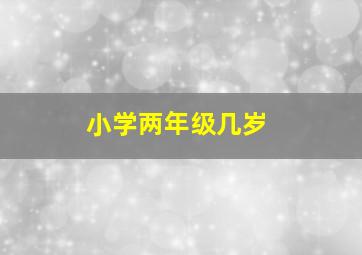 小学两年级几岁